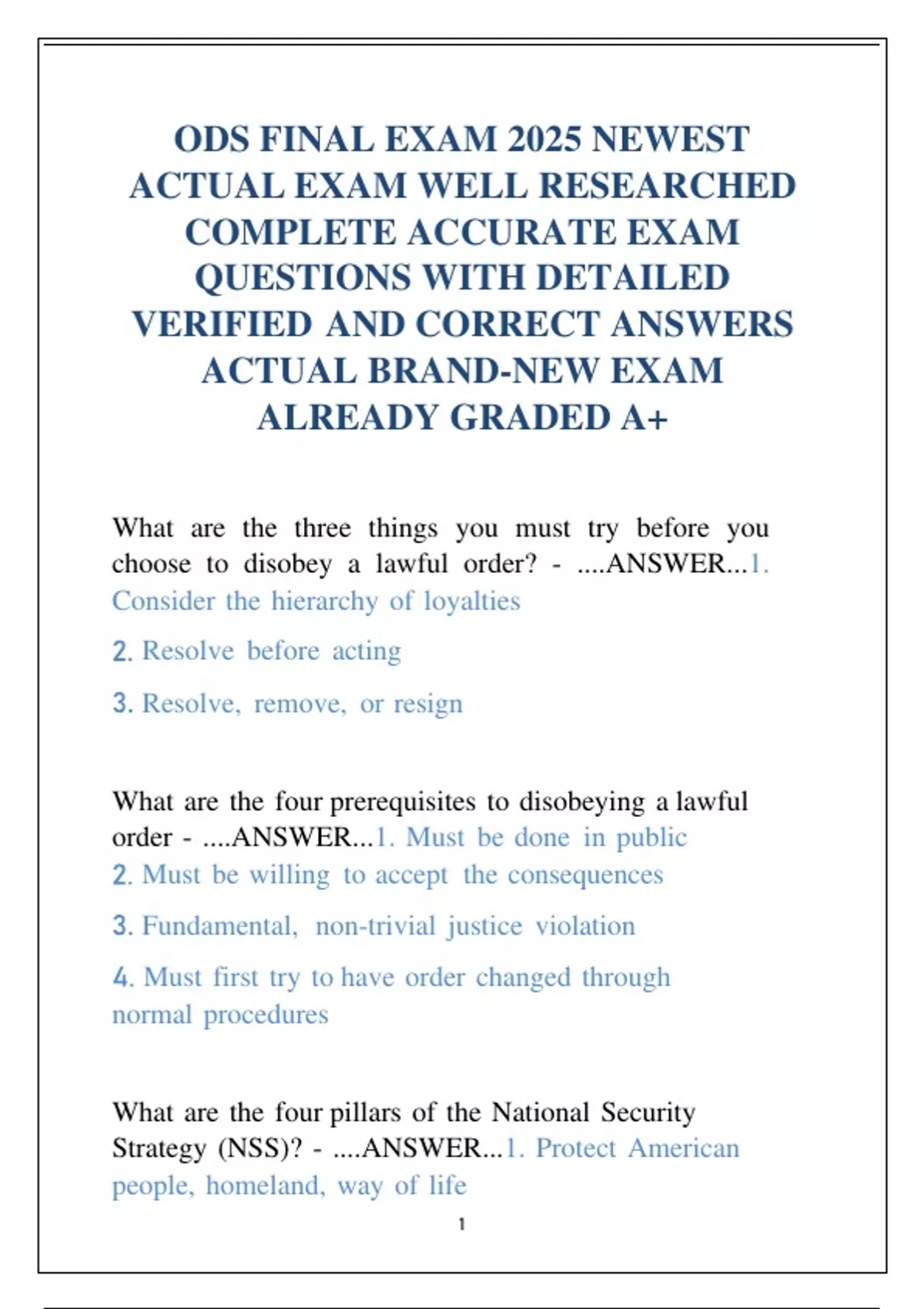 ODS FINAL EXAM 2025 NEWEST ACTUAL EXAM WELL RESEARCHED COMPLETE ACCURATE EXAM QUESTIONS WITH DETAILED VERIFIED AND CORRECT ANSWERS ACTUAL BRAND-NEW EXAM ALREADY GRADED A+

What are the three things you must try before you choose to disobey a lawful order? - ....ANSWER...1. Consider the hierarchy of loyalties

2. Resolve before acting

3. Resolve, remove, or resign

What are the four prerequisites to disobeying a lawful order - ....ANSWER...1. Must be done in public

2. Must be willing to accept the consequences

3. Fundamental, non-trivial justice violation

4. Must first try to have order changed through normal procedures

What are the four pillars of the National Security Strategy (NSS)? - ....ANSWER...1. Protect American people, homeland, way of life

1